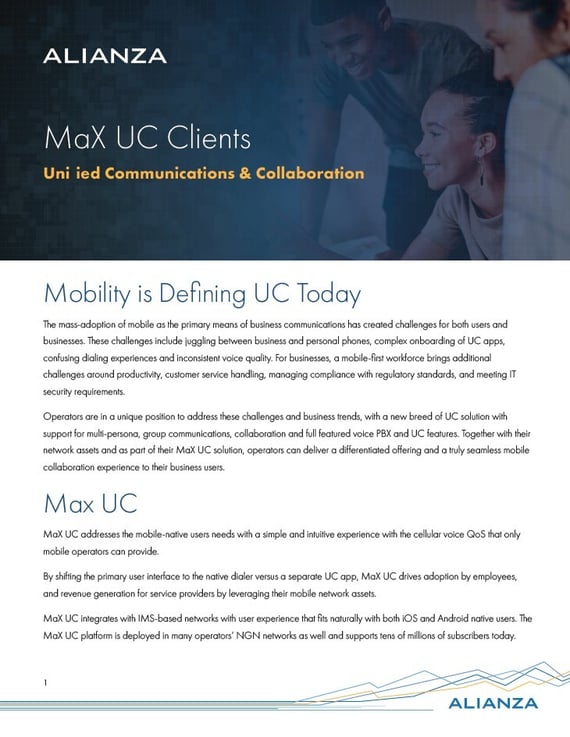 ALIANZA

MaX UC Clients

Uni ied Communications & Collaboration

Mobility is Defining UC Today

The mass-adoption of mobile as the primary means of business communications has created challenges for both users and businesses. These challenges include juggling between business and personal phones, complex onboarding of UC apps, confusing dialing experiences and inconsistent voice quality. For businesses, a mobile-first workforce brings additional challenges around productivity, customer service handling, managing compliance with regulatory standards, and meeting IT security requirements.

Operators are in a unique position to address these challenges and business trends, with a new breed of UC solution with support for multi-persona, group communications, collaboration and full featured voice PBX and UC features. Together with their network assets and as part of their MaX UC solution, operators can deliver a differentiated offering and a truly seamless mobile collaboration experience to their business users.

Max UC

MaX UC addresses the mobile-native users needs with a simple and intuitive experience with the cellular voice QoS that only mobile operators can provide.

By shifting the primary user interface to the native dialer versus a separate UC app, MaX UC drives adoption by employees, and revenue generation for service providers by leveraging their mobile network assets.

MaX UC integrates with IMS-based networks with user experience that fits naturally with both iOS and Android native users. The MaX UC platform is deployed in many operators' NGN networks as well and supports tens of millions of subscribers today.

1

ALIANZA